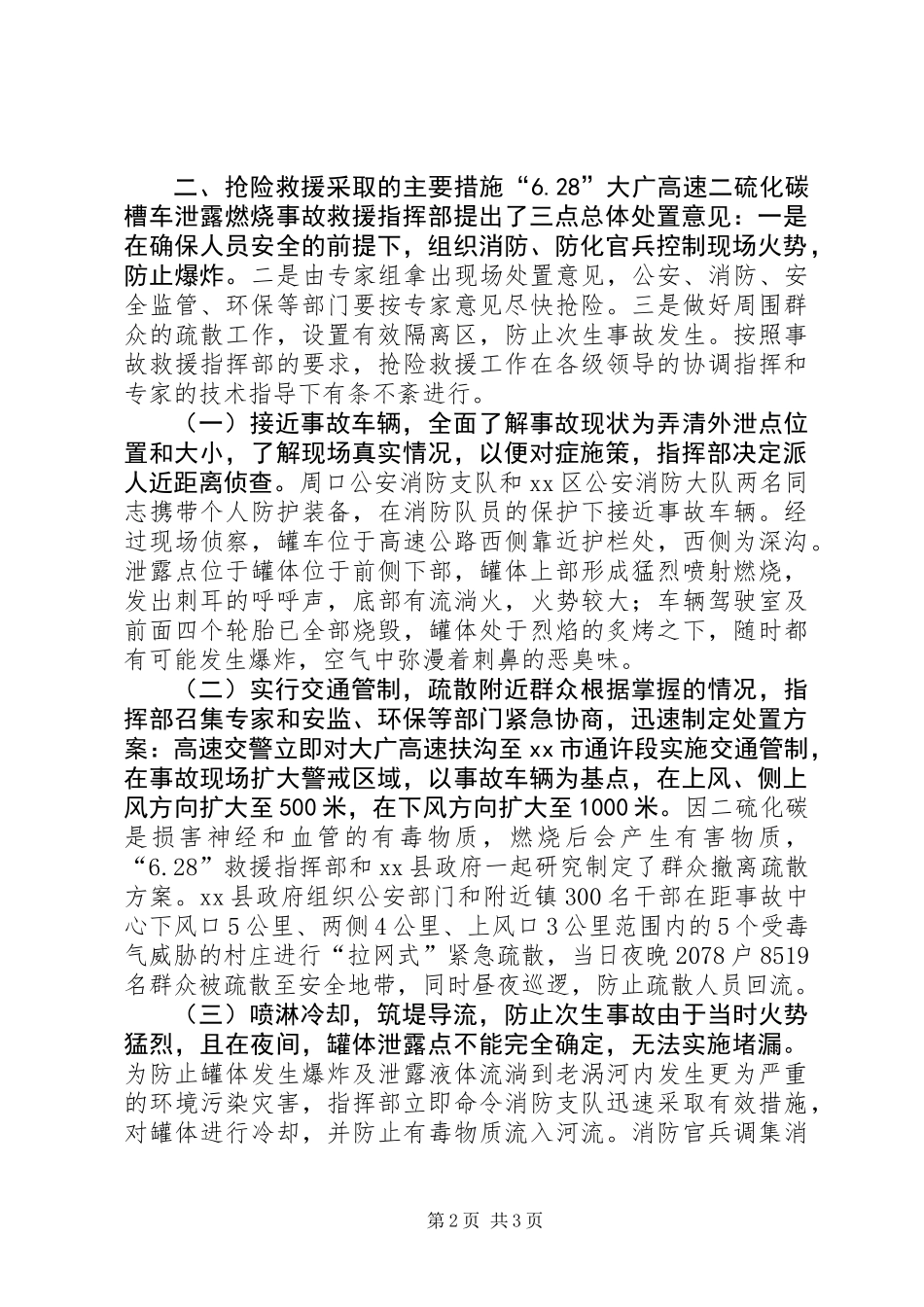 二、抢险救援采取的主要措施“6.28”大广高速二硫化碳槽车泄露燃烧事故救援指挥部提出了三点总体处置意见：一是在确保人员安全的前提下，组织消防、防化官兵控制现场火势，防止爆炸。二是由专家组拿出现场处置意见，公安、消防、安全监管、环保等部门要按专家意见尽快抢险。三是做好周围群众的疏散工作，设置有效隔离区，防止次生事故发生。按照事故救援指挥部的要求，抢险救援工作在各级领导的协调指挥和专家的技术指导下有条不紊进行。

（一）接近事故车辆，全面了解事故现状为弄清外泄点位置和大小，了解现场真实情况，以便对症施策，指挥部决定派人近距离侦查。周口公安消防支队和xx区公安消防大队两名同志携带个人防护装备，在消防队员的保护下接近事故车辆。经过现场侦察，罐车位于高速公路西侧靠近护栏处，西侧为深沟。泄露点位于罐体位于前侧下部，罐体上部形成猛烈喷射燃烧，发出刺耳的呼呼声，底部有流淌火，火势较大；车辆驾驶室及前面四个轮胎已全部烧毁，罐体处于烈焰的炙烤之下，随时都有可能发生爆炸，空气中弥漫着刺鼻的恶臭味。

（二）实行交通管制，疏散附近群众根据掌握的情况，指挥部召集专家和安监、环保等部门紧急协商，迅速制定处置方案：高速交警立即对大广高速扶沟至xx市通许段实施交通管制，在事故现场扩大警戒区域，以事故车辆为基点，在上风、侧上风方向扩大至500米，在下风方向扩大至1000米。因二硫化碳是损害神经和血管的有毒物质，燃烧后会产生有害物质，“6.28”救援指挥部和xx县政府一起研究制定了群众撤离疏散方案。xx县政府组织公安部门和附近镇300名干部在距事故中心下风口5公里、两侧4公里、上风口3公里范围内的5个受毒气威胁的村庄进行“拉网式”紧急疏散，当日夜晚2078户8519名群众被疏散至安全地带，同时昼夜巡逻，防止疏散人员回流。

（三）喷淋冷却，筑堤导流，防止次生事故由于当时火势猛烈，且在夜间，罐体泄露点不能完全确定，无法实施堵漏。为防止罐体发生爆炸及泄露液体流淌到老涡河内发生更为严重的环境污染灾害，指挥部立即命令消防支队迅速采取有效措施，对罐体进行冷却，并防止有毒物质流入河流。消防官兵调集消

第2页 共3页